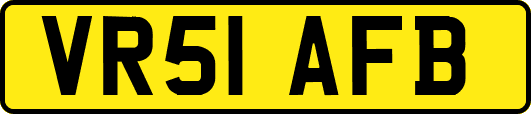 VR51 AFB